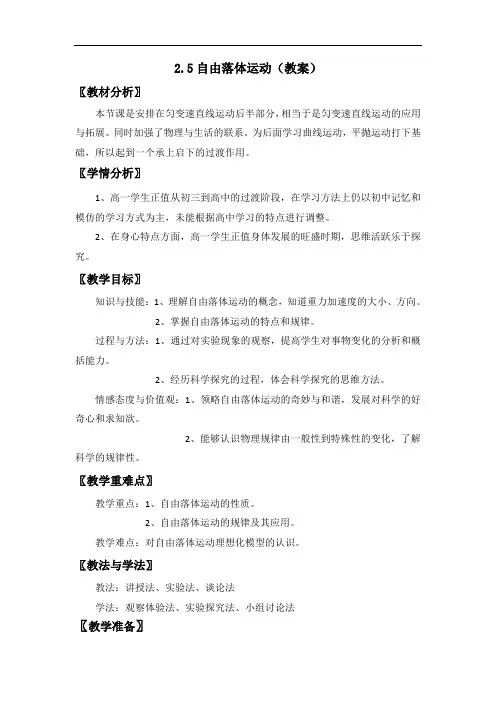 2.5 自由落体运动（教案）

〖教材分析〗

本节课是安排在匀变速直线运动后半部分，相当于是匀变速直线运动的应用与拓展。同时加强了物理与生活的联系，为后面学习曲线运动，平抛运动打下基础，所以起到一个承上启下的过渡作用。

〖学情分析〗

1、高一学生正值从初三到高中的过渡阶段，在学习方法上仍以初中记忆和模仿的学习方式为主，未能根据高中学习的特点进行调整。

2、在身心特点方面，高一学生正值身体发展的旺盛时期，思维活跃乐于探究。

〖教学目标〗

知识与技能：1、理解自由落体运动的概念，知道重力加速度的大小、方向。

2、掌握自由落体运动的特点和规律。

过程与方法：1、通过对实验现象的观察，提高学生对事物变化的分析和概括能力。

2、经历科学探究的过程，体会科学探究的思维方法。

情感态度与价值观：1、领略自由落体运动的奇妙与和谐，发展对科学的好奇心和求知欲。

2、能够认识物理规律由一般性到特殊性的变化，了解科学的规律性。

〖教学重难点〗

教学重点：1、自由落体运动的性质。

2、自由落体运动的规律及其应用。

教学难点：对自由落体运动理想化模型的认识。

〖教法与学法〗

教法：讲授法、实验法、谈论法

学法：观察体验法、实验探究法、小组讨论法

〖教学准备〗